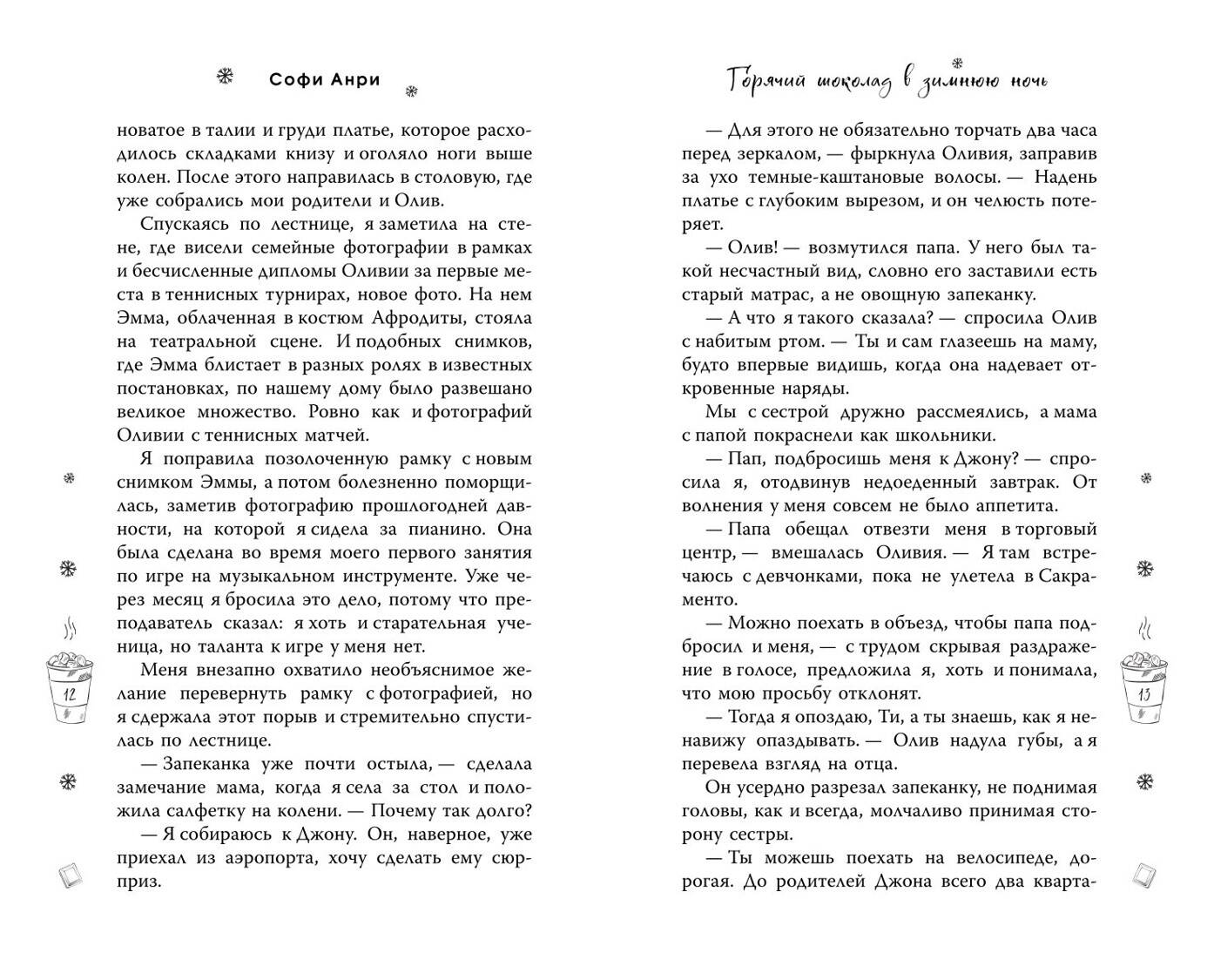 Софи Анри

новатое в талии и груди платье, которое расходилось складками книзу и оголяло ноги выше колен. После этого направилась в столовую, где уже собрались мои родители и Олив.

Спускаясь по лестнице, я заметила на стене, где висели семейные фотографии в рамках и бесчисленные дипломы Оливии за первые места в теннисных турнирах, новое фото. На нем Эмма, облаченная в костюм Афродиты, стояла на театральной сцене. И подобных снимков, где Эмма блистает в разных ролях в известных постановках, по нашему дому было развешано великое множество. Ровно как и фотографий Оливии с теннисных матчей.

Я поправила позолоченную рамку с новым снимком Эммы, а потом болезненно поморщилась, заметив фотографию прошлогодней давности, на которой я сидела за пианино. Она была сделана во время моего первого занятия по игре на музыкальном инструменте. Уже через месяц я бросила это дело, потому что преподаватель сказал: я хоть и старательная ученица, но таланта к игре у меня нет.

Меня внезапно охватило необъяснимое желание перевернуть рамку с фотографией, но я сдержала этот порыв и стремительно спустилась по лестнице.

— Запеканка уже почти остыла, — сделала замечание мама, когда я села за стол и положила салфетку на колени. — Почему так долго?

— Я собираюсь к Джону. Он, наверное, уже приехал из аэропорта, хочу сделать ему сюрприз.

12

Горячий шоколад в зимнюю ночь

— Для этого не обязательно торчать два часа перед зеркалом, — фыркнула Оливия, заправив за ухо темные-каштановые волосы. — Надень платье с глубоким вырезом, и он челюсть потеряет.

— Олив! — возмутился папа. У него был такой несчастный вид, словно его заставили есть старый матрас, а не овощную запеканку.

— А что я такого сказала? — спросила Олив с набитым ртом. — Ты и сам глазеешь на маму, будто впервые видишь, когда она надевает откровенные наряды.

Мы с сестрой дружно рассмеялись, а мама с папой покраснели как школьники.

— Пап, подбросишь меня к Джону? — спросила я, отодвинув недоеденный завтрак. От волнения у меня совсем не было аппетита.

— Папа обещал отвезти меня в торговый центр, — вмешалась Оливия. — Я там встречаюсь с девчонками, пока не улетела в Сакраменто.

— Можно поехать в объезд, чтобы папа подбросил и меня, — с трудом скрывая раздражение в голосе, предложила я, хоть и понимала, что мою просьбу отклонят.

— Тогда я опоздаю, Ти, а ты знаешь, как я ненавижу опаздывать. — Олив надула губы, а я перевела взгляд на отца.

Он усердно разрезал запеканку, не поднимая головы, как и всегда, молчаливо принимая сторону сестры.

— Ты можешь поехать на велосипеде, дорогая. До родителей Джона всего два кварта-

13